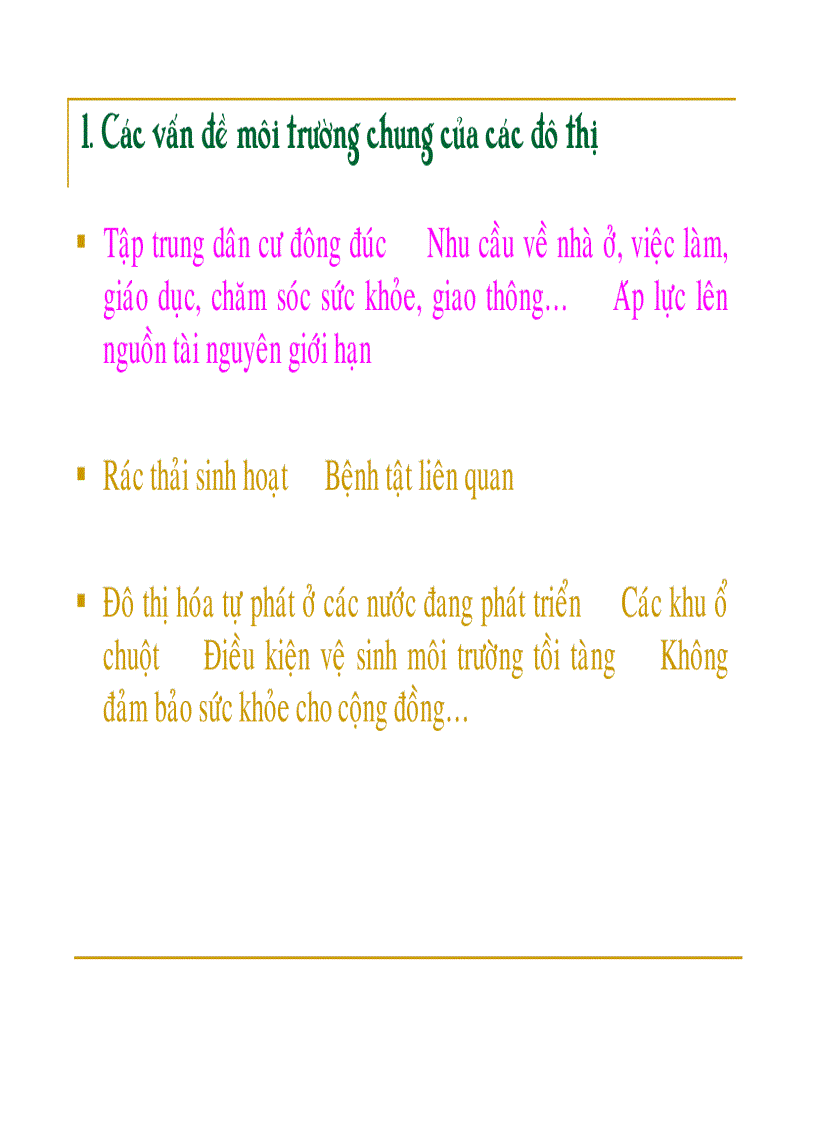 1. Các vấn đề môi trường chung của các đô thị

Tập trung dân cư đông đúc Nhu cầu về nhà ở, việc làm, giáo dục, chăm sóc sức khỏe, giao thông... Áp lực lên nguồn tài nguyên giới hạn

Rác thải sinh hoạt Bệnh tật liên quan

Đô thị hóa tự phát ở các nước đang phát triển Các khu ổ chuột Điều kiện vệ sinh môi trường tồi tàng Không đảm bảo sức khỏe cho cộng đồng...